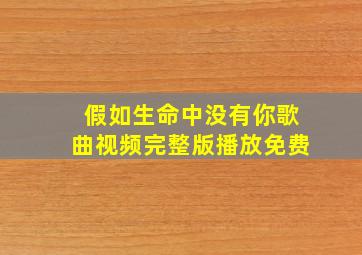 假如生命中没有你歌曲视频完整版播放免费